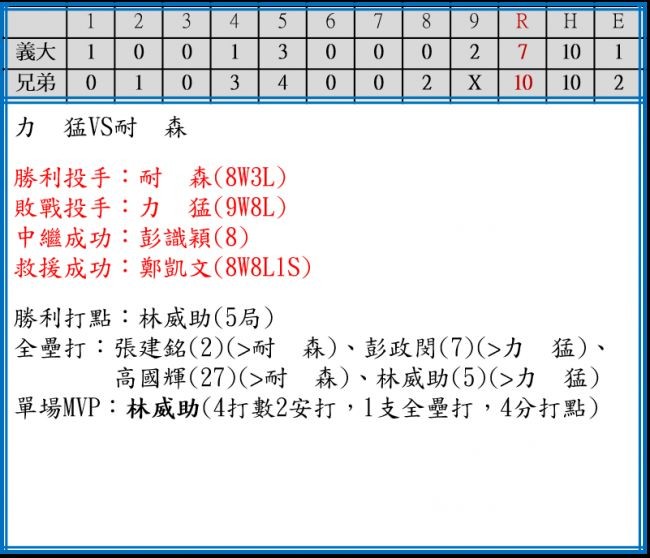 |  | 1 | 2 | 3 | 4 | 5 | 6 | 7 | 8 | 9 | R | H | E |
|---|---|---|---|---|---|---|---|---|---|---|---|---|
| 義大 | 1 | 0 | 0 | 1 | 3 | 0 | 0 | 0 | 2 | 7 | 10 | 1 |
| 兄弟 | 0 | 1 | 0 | 3 | 4 | 0 | 0 | 2 | X | 10 | 10 | 2 |

力 猛VS耐 森

勝利投手：耐 森(8W3L)
敗戰投手：力 猛(9W8L)
中繼成功：彭識穎(8)
救援成功：鄭凱文(8W8L1S)

勝利打點：林威助(5局)
全壘打：張建銘(2)(>耐 森)、彭政閔(7)(>力 猛)、
高國輝(27)(>耐 森)、林威助(5)(>力 猛)
單場MVP：林威助(4打數2安打，1支全壘打，4分打點)